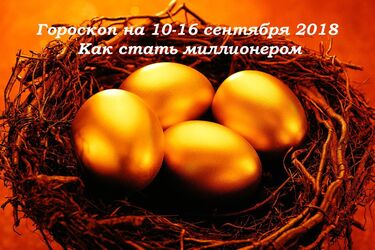 Гороскоп на 10-16 сентября 2018
Как стать миллионером